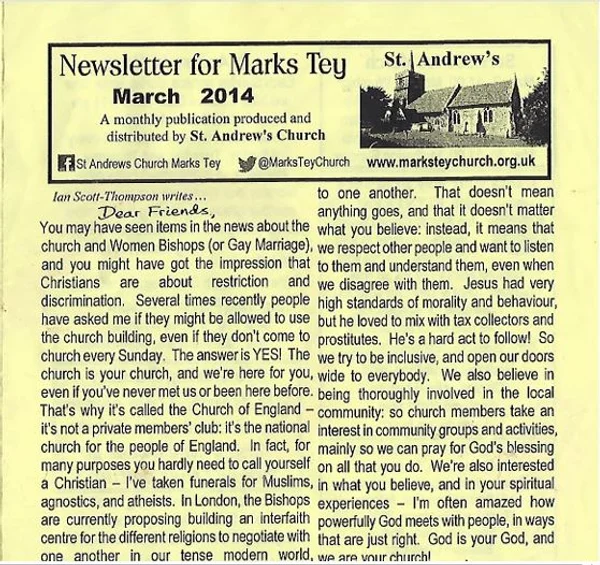 Newsletter for Marks Tey
March 2014
A monthly publication produced and distributed by St. Andrew's Church

St. Andrew's

St Andrews Church Marks Tey @MarksTeyChurch www.marksteychurch.org.uk

Ian Scott-Thompson writes...
Dear Friends,
You may have seen items in the news about the church and Women Bishops (or Gay Marriage), and you might have got the impression that Christians are about restriction and discrimination. Several times recently people have asked me if they might be allowed to use the church building, even if they don't come to church every Sunday. The answer is YES! The church is your church, and we're here for you, even if you've never met us or been here before. That's why it's called the Church of England – it's not a private members' club: it's the national church for the people of England. In fact, for many purposes you hardly need to call yourself a Christian – I've taken funerals for Muslims, agnostics, and atheists. In London, the Bishops are currently proposing building an interfaith centre for the different religions to negotiate with one another in our tense modern world, to one another. That doesn't mean anything goes, and that it doesn't matter what you believe: instead, it means that we respect other people and want to listen to them and understand them, even when we disagree with them. Jesus had very high standards of morality and behaviour, but he loved to mix with tax collectors and prostitutes. He's a hard act to follow! So we try to be inclusive, and open our doors wide to everybody. We also believe in being thoroughly involved in the local community: so church members take an interest in community groups and activities, mainly so we can pray for God's blessing on all that you do. We're also interested in what you believe, and in your spiritual experiences – I'm often amazed how powerfully God meets with people, in ways that are just right. God is your God, and we are your church!